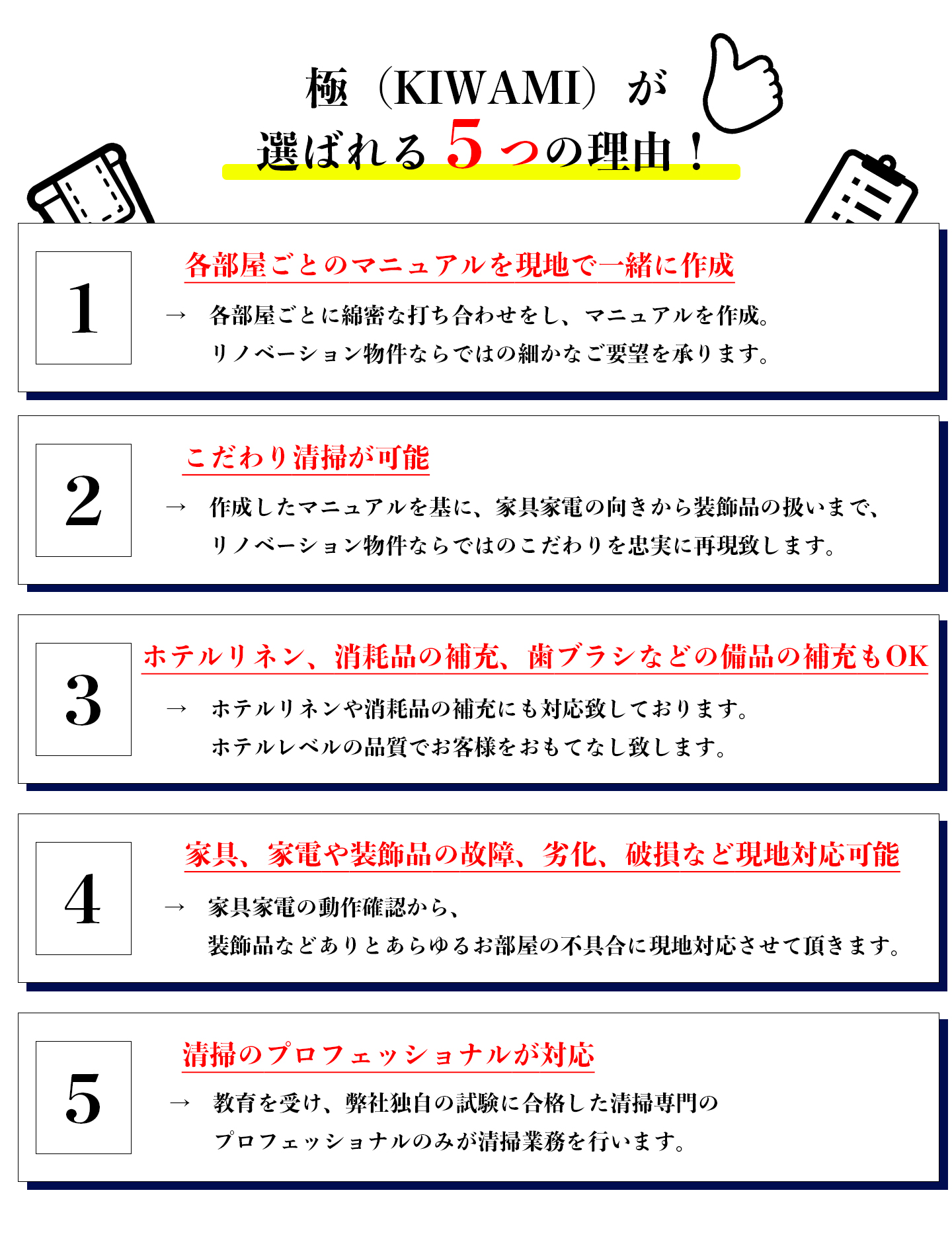 極（KIWAMI）が
選ばれる５つの理由！

1
各部屋ごとのマニュアルを現地で一緒に作成
→ 各部屋ごとに綿密な打ち合わせをし、マニュアルを作成。
リノベーション物件ならではの細かなご要望を承ります。

2
こだわり清掃が可能
→ 作成したマニュアルを基に、家具家電の向きから装飾品の扱いまで、
リノベーション物件ならではのこだわりを忠実に再現致します。

3
ホテルリネン、消耗品の補充、歯ブラシなどの備品の補充もOK
→ ホテルリネンや消耗品の補充にも対応致しております。
ホテルレベルの品質でお客様をおもてなし致します。

4
家具、家電や装飾品の故障、劣化、破損など現地対応可能
→ 家具家電の動作確認から、
装飾品などありとあらゆるお部屋の不具合に現地対応させて頂きます。

5
清掃のプロフェッショナルが対応
→ 教育を受け、弊社独自の試験に合格した清掃専門の
プロフェッショナルのみが清掃業務を行います。